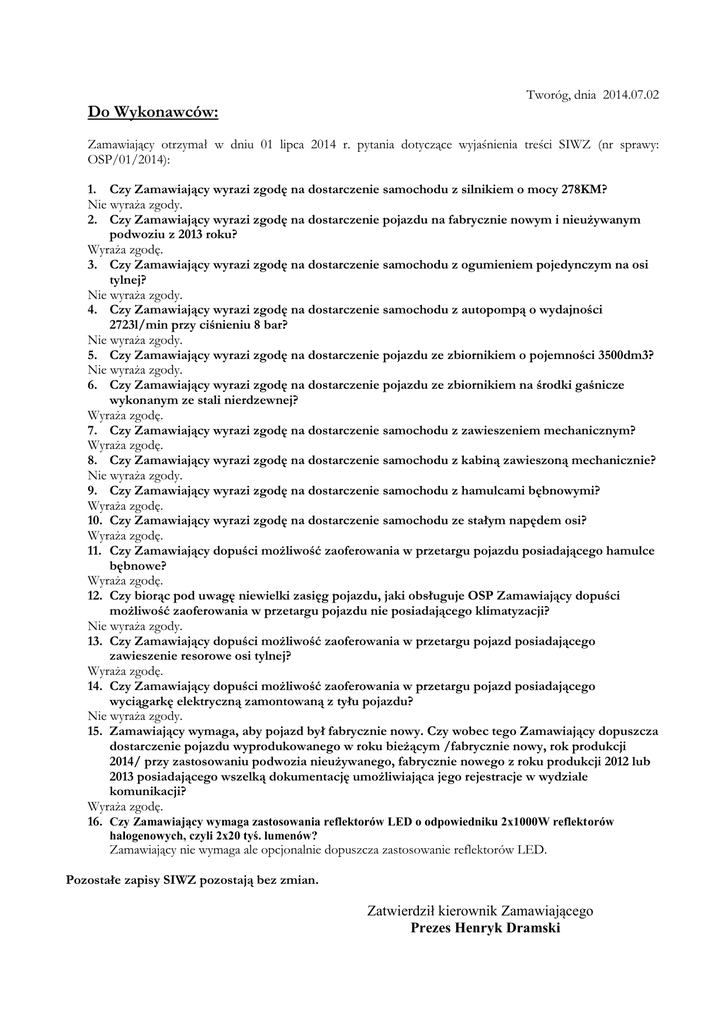 Tworóg, dnia 2014.07.02

Do Wykonawców:

Zamawiający otrzymał w dniu 01 lipca 2014 r. pytania dotyczące wyjaśnienia treści SIWZ (nr sprawy: OSP/01/2014):

1. Czy Zamawiający wyrazi zgodę na dostarczenie samochodu z silnikiem o mocy 278KM?
Nie wyraża zgody.
2. Czy Zamawiający wyrazi zgodę na dostarczenie pojazdu na fabrycznie nowym i nieużywanym podwoziu z 2013 roku?
Wyraża zgodę.
3. Czy Zamawiający wyrazi zgodę na dostarczenie samochodu z ogumieniem pojedynczym na osi tylnej?
Nie wyraża zgody.
4. Czy Zamawiający wyrazi zgodę na dostarczenie samochodu z autopompą o wydajności 2723l/min przy ciśnieniu 8 bar?
Nie wyraża zgody.
5. Czy Zamawiający wyrazi zgodę na dostarczenie pojazdu ze zbiornikiem o pojemności 3500dm3?
Nie wyraża zgody.
6. Czy Zamawiający wyrazi zgodę na dostarczenie pojazdu ze zbiornikiem na środki gaśnicze wykonanym ze stali nierdzewnej?
Wyraża zgodę.
7. Czy Zamawiający wyrazi zgodę na dostarczenie samochodu z zawieszeniem mechanicznym?
Wyraża zgodę.
8. Czy Zamawiający wyrazi zgodę na dostarczenie samochodu z kabiną zawieszoną mechanicznie?
Nie wyraża zgody.
9. Czy Zamawiający wyrazi zgodę na dostarczenie samochodu z hamulcami bębnowymi?
Wyraża zgodę.
10. Czy Zamawiający wyrazi zgodę na dostarczenie samochodu ze stałym napędem osi?
Wyraża zgodę.
11. Czy Zamawiający dopuści możliwość zaoferowania w przetargu pojazdu posiadającego hamulce bębnowe?
Wyraża zgodę.
12. Czy biorąc pod uwagę niewielki zasięg pojazdu, jaki obsługuje OSP Zamawiający dopuści możliwość zaoferowania w przetargu pojazdu nie posiadającego klimatyzacji?
Nie wyraża zgody.
13. Czy Zamawiający dopuści możliwość zaoferowania w przetargu pojazd posiadającego zawieszenie resorowe osi tylnej?
Wyraża zgodę.
14. Czy Zamawiający dopuści możliwość zaoferowania w przetargu pojazd posiadającego wyciągarkę elektryczną zamontowaną z tyłu pojazdu?
Nie wyraża zgody.
15. Zamawiający wymaga, aby pojazd był fabrycznie nowy. Czy wobec tego Zamawiający dopuszcza dostarczenie pojazdu wyprodukowanego w roku bieżącym /fabrycznie nowy, rok produkcji 2014/ przy zastosowaniu podwozia nieużywanego, fabrycznie nowego z roku produkcji 2012 lub 2013 posiadającego wszelką dokumentację umożliwiająca jego rejestracje w wydziale komunikacji?
Wyraża zgodę.
16. Czy Zamawiający wymaga zastosowania reflektorów LED o odpowiedniku 2x1000W reflektorów halogenowych, czyli 2x20 tyś. lumenów?
Zamawiający nie wymaga ale opcjonalnie dopuszcza zastosowanie reflektorów LED.

Pozostałe zapisy SIWZ pozostają bez zmian.

Zatwierdził kierownik Zamawiającego
Prezes Henryk Dramski